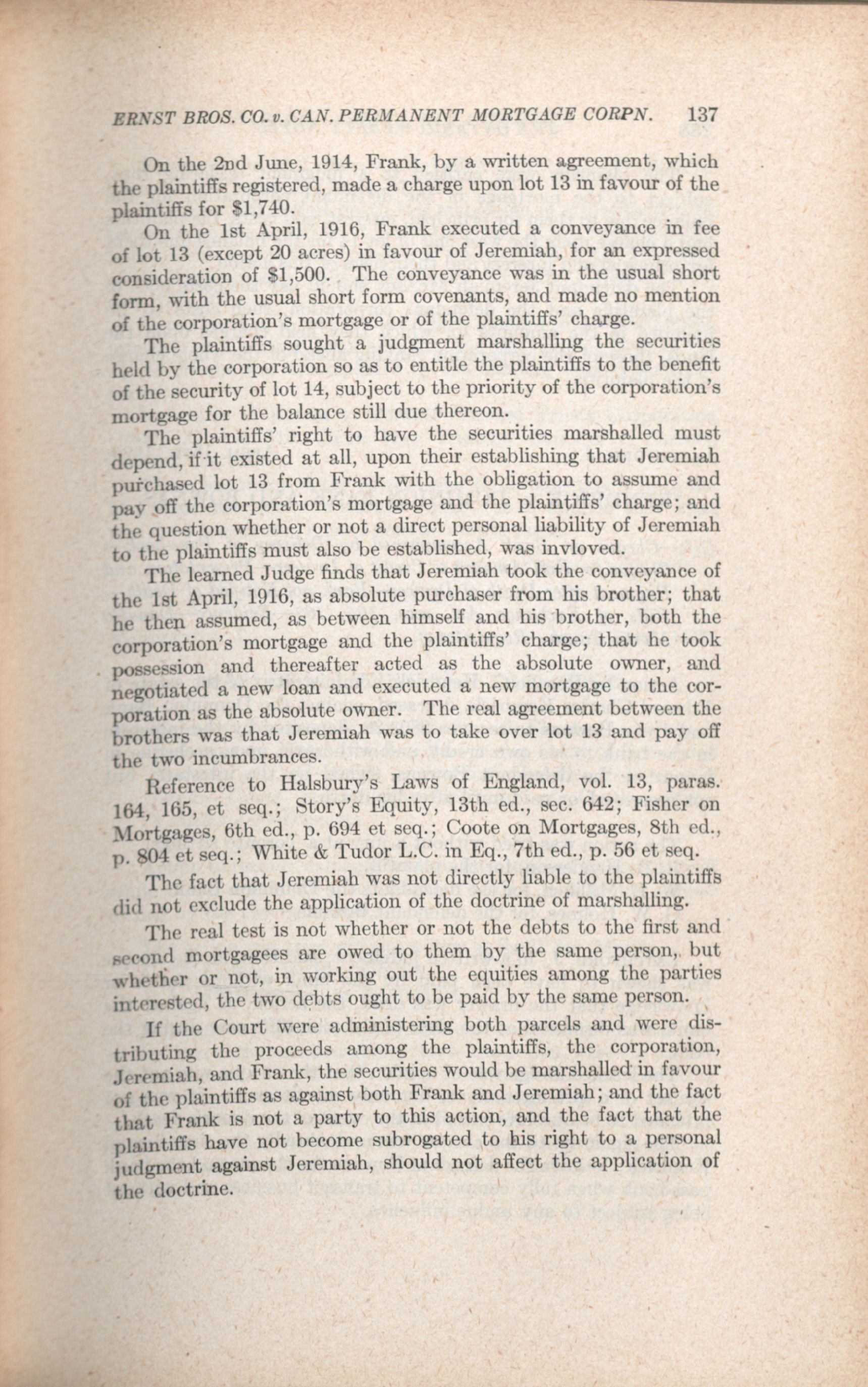 ERNST BROS. CO. v. CAN. PERMANENT MORTGAGE CORPN. 137

On the 2nd June, 1914, Frank, by a written agreement, which the plaintiffs registered, made a charge upon lot 13 in favour of the plaintiffs for $1,740.

On the 1st April, 1916, Frank executed a conveyance in fee of lot 13 (except 20 acres) in favour of Jeremiah, for an expressed consideration of $1,500. The conveyance was in the usual short form, with the usual short form covenants, and made no mention of the corporation's mortgage or of the plaintiffs' charge.

The plaintiffs sought a judgment marshalling the securities held by the corporation so as to entitle the plaintiffs to the benefit of the security of lot 14, subject to the priority of the corporation's mortgage for the balance still due thereon.

The plaintiffs' right to have the securities marshalled must depend, if it existed at all, upon their establishing that Jeremiah purchased lot 13 from Frank with the obligation to assume and pay off the corporation's mortgage and the plaintiffs' charge; and the question whether or not a direct personal liability of Jeremiah to the plaintiffs must also be established, was invloved.

The learned Judge finds that Jeremiah took the conveyance of the 1st April, 1916, as absolute purchaser from his brother; that he then assumed, as between himself and his brother, both the corporation's mortgage and the plaintiffs' charge; that he took possession and thereafter acted as the absolute owner, and negotiated a new loan and executed a new mortgage to the corporation as the absolute owner. The real agreement between the brothers was that Jeremiah was to take over lot 13 and pay off the two incumbrances.

Reference to Halsbury's Laws of England, vol. 13, paras. 164, 165, et seq.; Story's Equity, 13th ed., sec. 642; Fisher on Mortgages, 6th ed., p. 694 et seq.; Coote on Mortgages, 8th ed., p. 804 et seq.; White & Tudor L.C. in Eq., 7th ed., p. 56 et seq.

The fact that Jeremiah was not directly liable to the plaintiffs did not exclude the application of the doctrine of marshalling.

The real test is not whether or not the debts to the first and second mortgagees are owed to them by the same person, but whether or not, in working out the equities among the parties interested, the two debts ought to be paid by the same person.

If the Court were administering both parcels and were distributing the proceeds among the plaintiffs, the corporation, Jeremiah, and Frank, the securities would be marshalled in favour of the plaintiffs as against both Frank and Jeremiah; and the fact that Frank is not a party to this action, and the fact that the plaintiffs have not become subrogated to his right to a personal judgment against Jeremiah, should not affect the application of the doctrine.